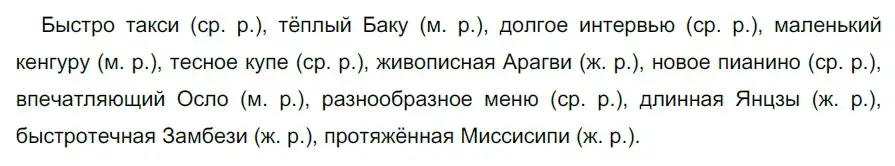 Быстро такси (ср. р.), тёплый Баку (м. р.), долгое интервью (ср. р.), маленький кенгуру (м. р.), тесное купе (ср. р.), живописная Арагви (ж. р.), новое пианино (ср. р.), впечатляющий Осло (м. р.), разнообразное меню (ср. р.), длинная Янцзы (ж. р.), быстротечная Замбези (ж. р.), протяжённая Миссисипи (ж. р.).